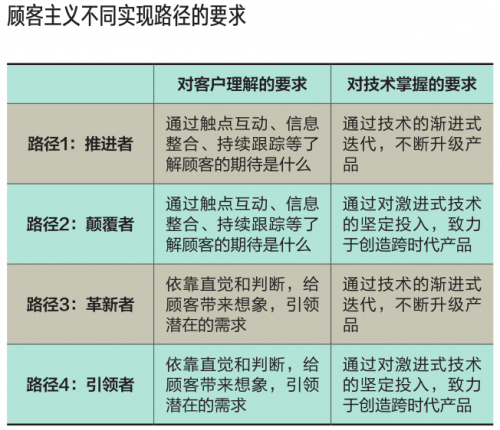 顾客主义不同实现路径的要求

| | 对客户理解的要求 | 对技术掌握的要求 |
|---|---|---|
| 路径1：推进者 | 通过触点互动、信息整合、持续跟踪等了解顾客的期待是什么 | 通过技术的渐进式迭代，不断升级产品 |
| 路径2：颠覆者 | 通过触点互动、信息整合、持续跟踪等了解顾客的期待是什么 | 通过对激进式技术的坚定投入，致力于创造跨时代产品 |
| 路径3：革新者 | 依靠直觉和判断，给顾客带来想象，引领潜在的需求 | 通过技术的渐进式迭代，不断升级产品 |
| 路径4：引领者 | 依靠直觉和判断，给顾客带来想象，引领潜在的需求 | 通过对激进式技术的坚定投入，致力于创造跨时代产品 |